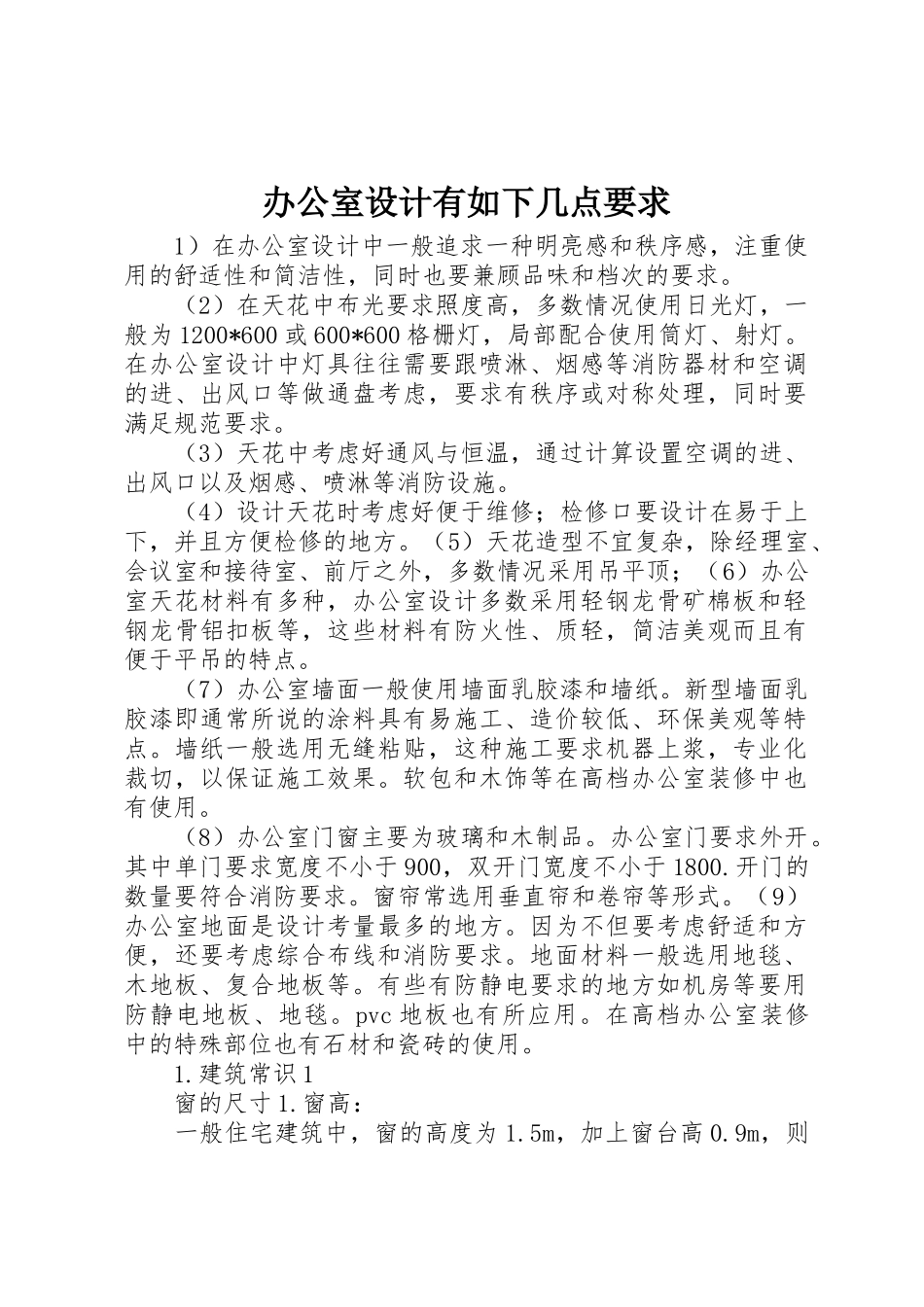 办公室设计有如下几点要求

1）在办公室设计中一般追求一种明亮感和秩序感，注重使用的舒适性和简洁性，同时也要兼顾品味和档次的要求。

（2）在天花中布光要求照度高，多数情况使用日光灯，一般为1200*600或600*600格栅灯，局部配合使用筒灯、射灯。在办公室设计中灯具往往需要跟喷淋、烟感等消防器材和空调的进、出风口等做通盘考虑，要求有秩序或对称处理，同时要满足规范要求。

（3）天花中考虑好通风与恒温，通过计算设置空调的进、出风口以及烟感、喷淋等消防设施。

（4）设计天花时考虑好便于维修；检修口要设计在易于上下，并且方便检修的地方。（5）天花造型不宜复杂，除经理室、会议室和接待室、前厅之外，多数情况采用吊平顶；（6）办公室天花材料有多种，办公室设计多数采用轻钢龙骨矿棉板和轻钢龙骨铝扣板等，这些材料有防火性、质轻，简洁美观而且有便于平吊的特点。

（7）办公室墙面一般使用墙面乳胶漆和墙纸。新型墙面乳胶漆即通常所说的涂料具有易施工、造价较低、环保美观等特点。墙纸一般选用无缝粘贴，这种施工要求机器上浆，专业化裁切，以保证施工效果。软包和木饰等在高档办公室装修中也有使用。

（8）办公室门窗主要为玻璃和木制品。办公室门要求外开。其中单门要求宽度不小于900，双开门宽度不小于1800.开门的数量要符合消防要求。窗帘常选用垂直帘和卷帘等形式。（9）办公室地面是设计考量最多的地方。因为不但要考虑舒适和方便，还要考虑综合布线和消防要求。地面材料一般选用地毯、木地板、复合地板等。有些有防静电要求的地方如机房等要用防静电地板、地毯。pvc地板也有所应用。在高档办公室装修中的特殊部位也有石材和瓷砖的使用。

1.建筑常识1

窗的尺寸1.窗高：

一般住宅建筑中，窗的高度为1.5m，加上窗台高0.9m，则